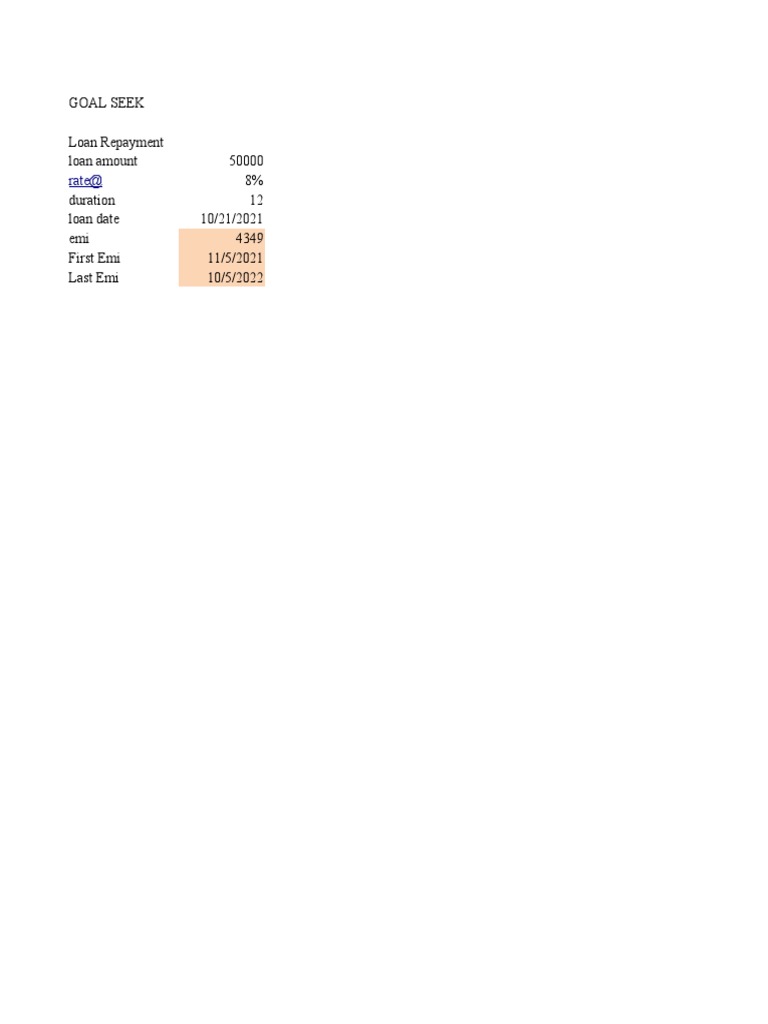 GOAL SEEK

Loan Repayment

| | |
|---|---|
| loan amount | 50000 |
| rate@ | 8% |
| duration | 12 |
| loan date | 10/21/2021 |
| emi | 4349 |
| First Emi | 11/5/2021 |
| Last Emi | 10/5/2022 |